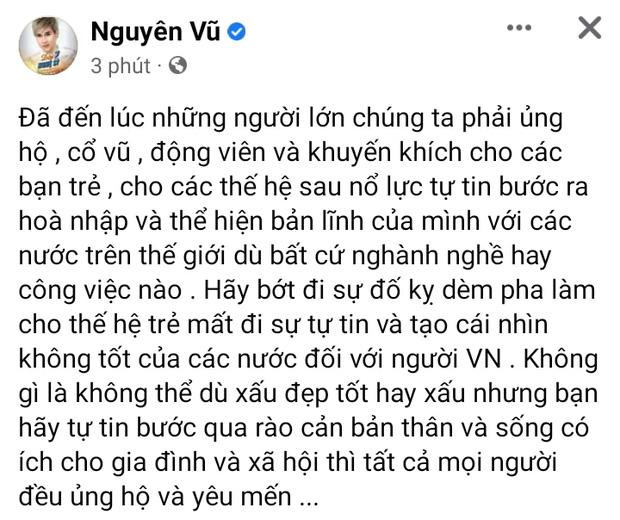 Nguyên Vũ
3 phút ·

Đã đến lúc những người lớn chúng ta phải ủng hộ , cổ vũ , động viên và khuyến khích cho các bạn trẻ , cho các thế hệ sau nổ lực tự tin bước ra hoà nhập và thể hiện bản lĩnh của mình với các nước trên thế giới dù bất cứ nghành nghề hay công việc nào . Hãy bớt đi sự đố kỵ dèm pha làm cho thế hệ trẻ mất đi sự tự tin và tạo cái nhìn không tốt của các nước đối với người VN . Không gì là không thể dù xấu đẹp tốt hay xấu nhưng bạn hãy tự tin bước qua rào cản bản thân và sống có ích cho gia đình và xã hội thì tất cả mọi người đều ủng hộ và yêu mến ...